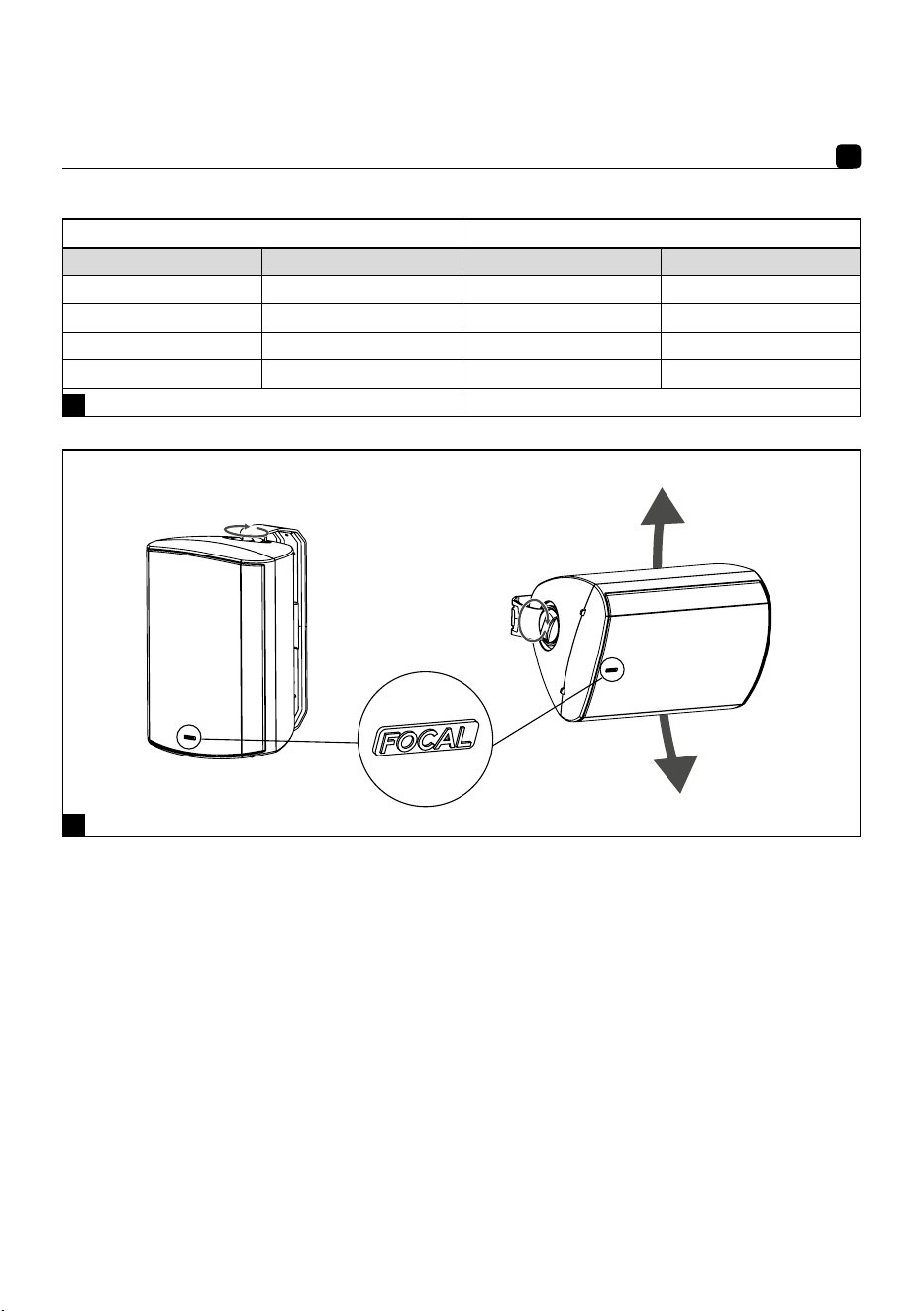 FOCAL